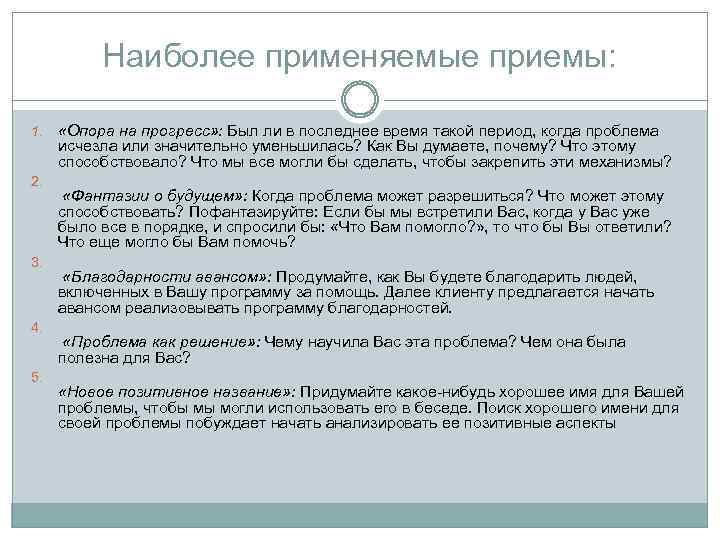 Наиболее применяемые приемы:

1. «Опора на прогресс»: Был ли в последнее время такой период, когда проблема исчезла или значительно уменьшилась? Как Вы думаете, почему? Что этому способствовало? Что мы все могли бы сделать, чтобы закрепить эти механизмы?

2. «Фантазии о будущем»: Когда проблема может разрешиться? Что может этому способствовать? Пофантазируйте: Если бы мы встретили Вас, когда у Вас уже было все в порядке, и спросили бы: «Что Вам помогло?», то что бы Вы ответили? Что еще могло бы Вам помочь?

3. «Благодарности авансом»: Продумайте, как Вы будете благодарить людей, включенных в Вашу программу за помощь. Далее клиенту предлагается начать авансом реализовывать программу благодарностей.

4. «Проблема как решение»: Чему научила Вас эта проблема? Чем она была полезна для Вас?

5. «Новое позитивное название»: Придумайте какое-нибудь хорошее имя для Вашей проблемы, чтобы мы могли использовать его в беседе. Поиск хорошего имени для своей проблемы побуждает начать анализировать ее позитивные аспекты